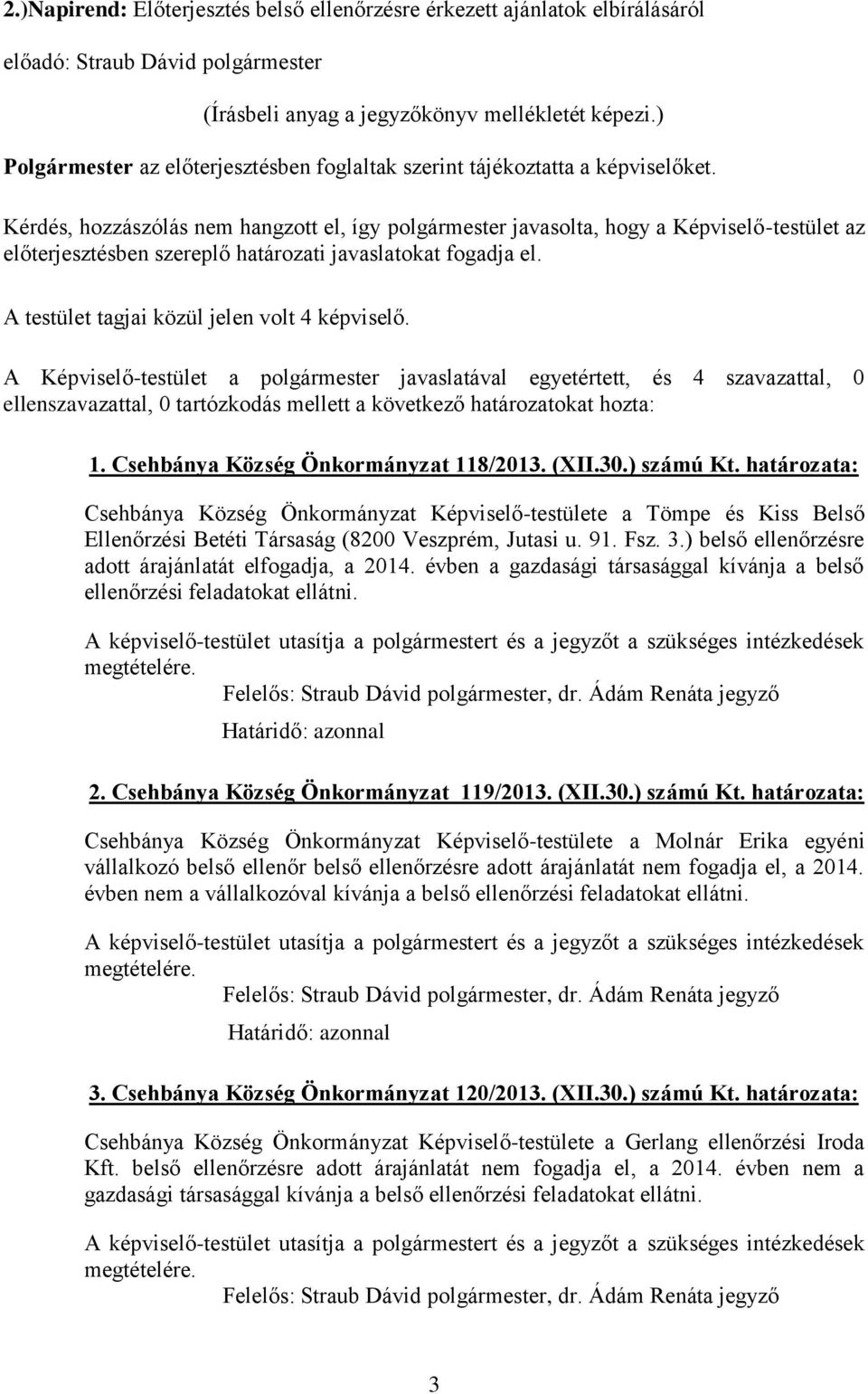 2.)Napirend: Előterjesztés belső ellenőrzésre érkezett ajánlatok elbírálásáról

előadó: Straub Dávid polgármester

(Írásbeli anyag a jegyzőkönyv mellékletét képezi.)

Polgármester az előterjesztésben foglaltak szerint tájékoztatta a képviselőket.

Kérdés, hozzászólás nem hangzott el, így polgármester javasolta, hogy a Képviselő-testület az előterjesztésben szereplő határozati javaslatokat fogadja el.

A testület tagjai közül jelen volt 4 képviselő.

A Képviselő-testület a polgármester javaslatával egyetértett, és 4 szavazattal, 0 ellenszavazattal, 0 tartózkodás mellett a következő határozatokat hozta:

1. Csehbánya Község Önkormányzat 118/2013. (XII.30.) számú Kt. határozata:

Csehbánya Község Önkormányzat Képviselő-testülete a Tömpe és Kiss Belső Ellenőrzési Betéti Társaság (8200 Veszprém, Jutasi u. 91. Fsz. 3.) belső ellenőrzésre adott árajánlatát elfogadja, a 2014. évben a gazdasági társasággal kívánja a belső ellenőrzési feladatokat ellátni.

A képviselő-testület utasítja a polgármestert és a jegyzőt a szükséges intézkedések megtételére.

Felelős: Straub Dávid polgármester, dr. Ádám Renáta jegyző

Határidő: azonnal

2. Csehbánya Község Önkormányzat 119/2013. (XII.30.) számú Kt. határozata:

Csehbánya Község Önkormányzat Képviselő-testülete a Molnár Erika egyéni vállalkozó belső ellenőr belső ellenőrzésre adott árajánlatát nem fogadja el, a 2014. évben nem a vállalkozóval kívánja a belső ellenőrzési feladatokat ellátni.

A képviselő-testület utasítja a polgármestert és a jegyzőt a szükséges intézkedések megtételére.

Felelős: Straub Dávid polgármester, dr. Ádám Renáta jegyző

Határidő: azonnal

3. Csehbánya Község Önkormányzat 120/2013. (XII.30.) számú Kt. határozata:

Csehbánya Község Önkormányzat Képviselő-testülete a Gerlang ellenőrzési Iroda Kft. belső ellenőrzésre adott árajánlatát nem fogadja el, a 2014. évben nem a gazdasági társasággal kívánja a belső ellenőrzési feladatokat ellátni.

A képviselő-testület utasítja a polgármestert és a jegyzőt a szükséges intézkedések megtételére.

Felelős: Straub Dávid polgármester, dr. Ádám Renáta jegyző

3